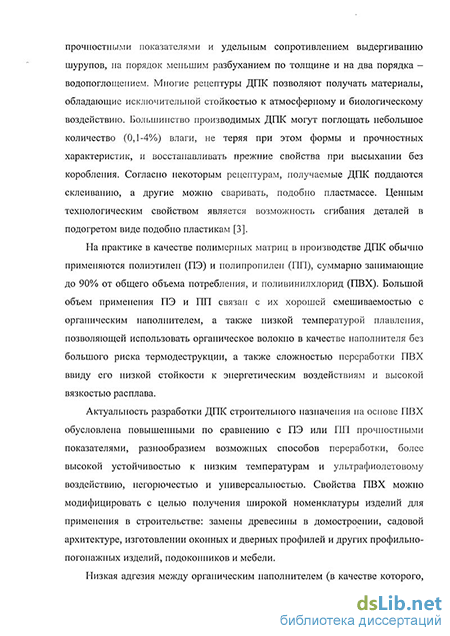 прочностными показателями и удельным сопротивлением выдергиванию шурупов, на порядок меньшим разбуханием по толщине и на два порядка – водопоглощением. Многие рецептуры ДПК позволяют получать материалы, обладающие исключительной стойкостью к атмосферному и биологическому воздействию. Большинство производимых ДПК могут поглощать небольшое количество (0,1-4%) влаги, не теряя при этом формы и прочностных характеристик, и восстанавливать прежние свойства при высыхании без коробления. Согласно некоторым рецептурам, получаемые ДПК поддаются склеиванию, а другие можно сваривать, подобно пластмассе. Ценным технологическим свойством является возможность сгибания деталей в подогретом виде подобно пластикам [3].

На практике в качестве полимерных матриц в производстве ДПК обычно применяются полиэтилен (ПЭ) и полипропилен (ПП), суммарно занимающие до 90% от общего объема потребления, и поливинилхлорид (ПВХ). Большой объем применения ПЭ и ПП связан с их хорошей смешиваемостью с органическим наполнителем, а также низкой температурой плавления, позволяющей использовать органическое волокно в качестве наполнителя без большого риска термодеструкции, а также сложностью переработки ПВХ ввиду его низкой стойкости к энергетическим воздействиям и высокой вязкостью расплава.

Актуальность разработки ДПК строительного назначения на основе ПВХ обусловлена повышенными по сравнению с ПЭ или ПП прочностными показателями, разнообразием возможных способов переработки, более высокой устойчивостью к низким температурам и ультрафиолетовому воздействию, негорючестью и универсальностью. Свойства ПВХ можно модифицировать с целью получения широкой номенклатуры изделий для применения в строительстве: замены древесины в домостроении, садовой архитектуре, изготовлении оконных и дверных профилей и других профильно-погонажных изделий, подоконников и мебели.

Низкая адгезия между органическим наполнителем (в качестве которого,

dsLib.net
библиотека диссертаций